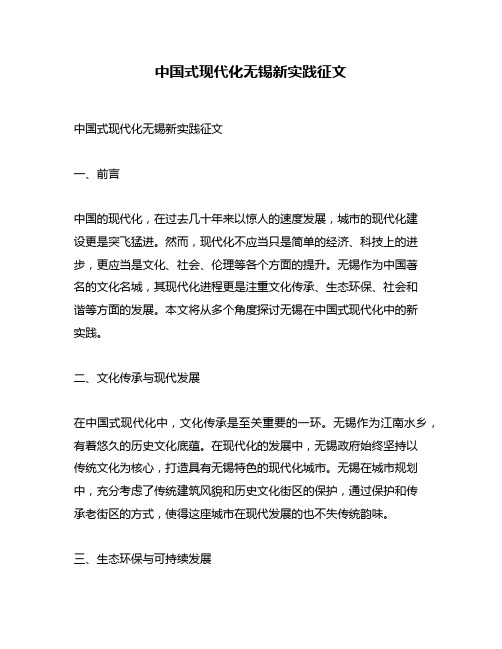 中国式现代化无锡新实践征文

中国式现代化无锡新实践征文

一、前言

中国的现代化，在过去几十年来以惊人的速度发展，城市的现代化建设更是突飞猛进。然而，现代化不应当只是简单的经济、科技上的进步，更应当是文化、社会、伦理等各个方面的提升。无锡作为中国著名的文化名城，其现代化进程更是注重文化传承、生态环保、社会和谐等方面的发展。本文将从多个角度探讨无锡在中国式现代化中的新实践。

二、文化传承与现代发展

在中国式现代化中，文化传承是至关重要的一环。无锡作为江南水乡，有着悠久的历史文化底蕴。在现代化的发展中，无锡政府始终坚持以传统文化为核心，打造具有无锡特色的现代化城市。无锡在城市规划中，充分考虑了传统建筑风貌和历史文化街区的保护，通过保护和传承老街区的方式，使得这座城市在现代发展的也不失传统韵味。

三、生态环保与可持续发展